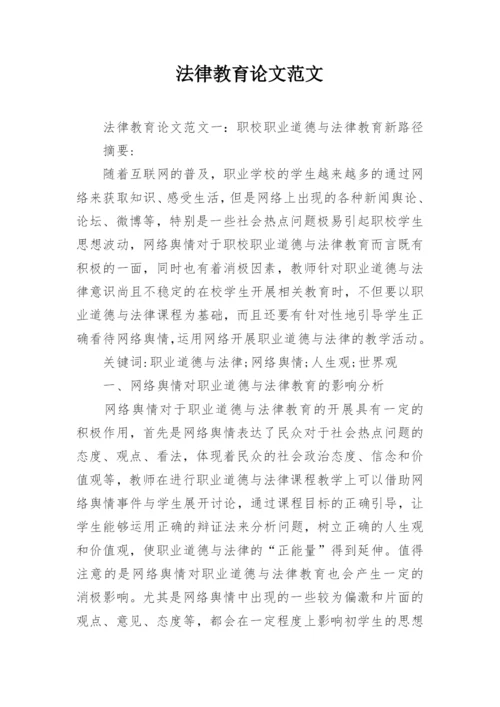 法律教育论文范文

法律教育论文范文一：职校职业道德与法律教育新路径

摘要：

随着互联网的普及，职业学校的学生越来越多的通过网络来获取知识、感受生活，但是网络上出现的各种新闻舆论、论坛、微博等，特别是一些社会热点问题极易引起职校学生思想波动，网络舆情对于职校职业道德与法律教育而言既有积极的一面，同时也有着消极因素，教师针对职业道德与法律意识尚且不稳定的在校学生开展相关教育时，不但要以职业道德与法律课程为基础，而且还要有针对性地引导学生正确看待网络舆情，运用网络开展职业道德与法律的教学活动。

关键词：职业道德与法律；网络舆情；人生观；世界观

一、网络舆情对职业道德与法律教育的影响分析

网络舆情对于职业道德与法律教育的开展具有一定的积极作用，首先是网络舆情表达了民众对于社会热点问题的态度、观点、看法，体现着民众的社会政治态度、信念和价值观等，教师在进行职业道德与法律课程教学上可以借助网络舆情事件与学生展开讨论，通过课程目标的正确引导，让学生能够运用正确的辩证法来分析问题，树立正确的人生观和价值观，使职业道德与法律的“正能量”得到延伸。值得注意的是网络舆情对职业道德与法律教育也会产生一定的消极影响。尤其是网络舆情中出现的一些较为偏激和片面的观点、意见、态度等，都会在一定程度上影响初学生的思想